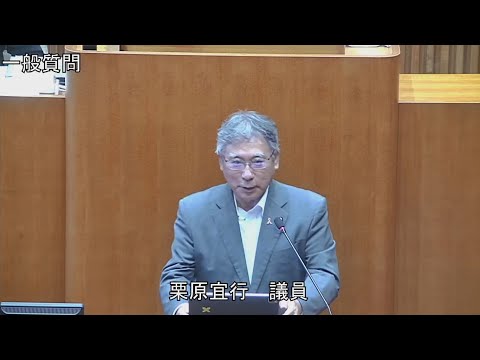 一般質問

栗原宜行　議員